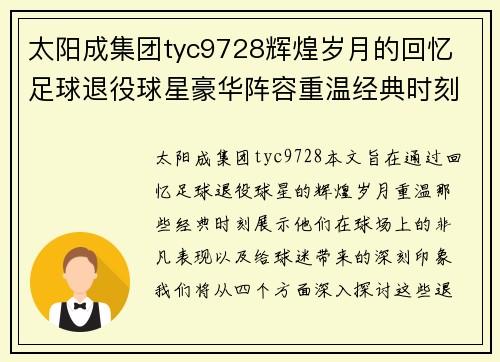 太阳成集团tyc9728辉煌岁月的回忆足球退役球星豪华阵容重温经典时刻

太阳成集团tyc9728本文旨在通过回忆足球退役球星的辉煌岁月重温那些经典时刻展示他们在球场上的非凡表现以及给球迷带来的深刻印象我们将从四个方面深入探讨这些退